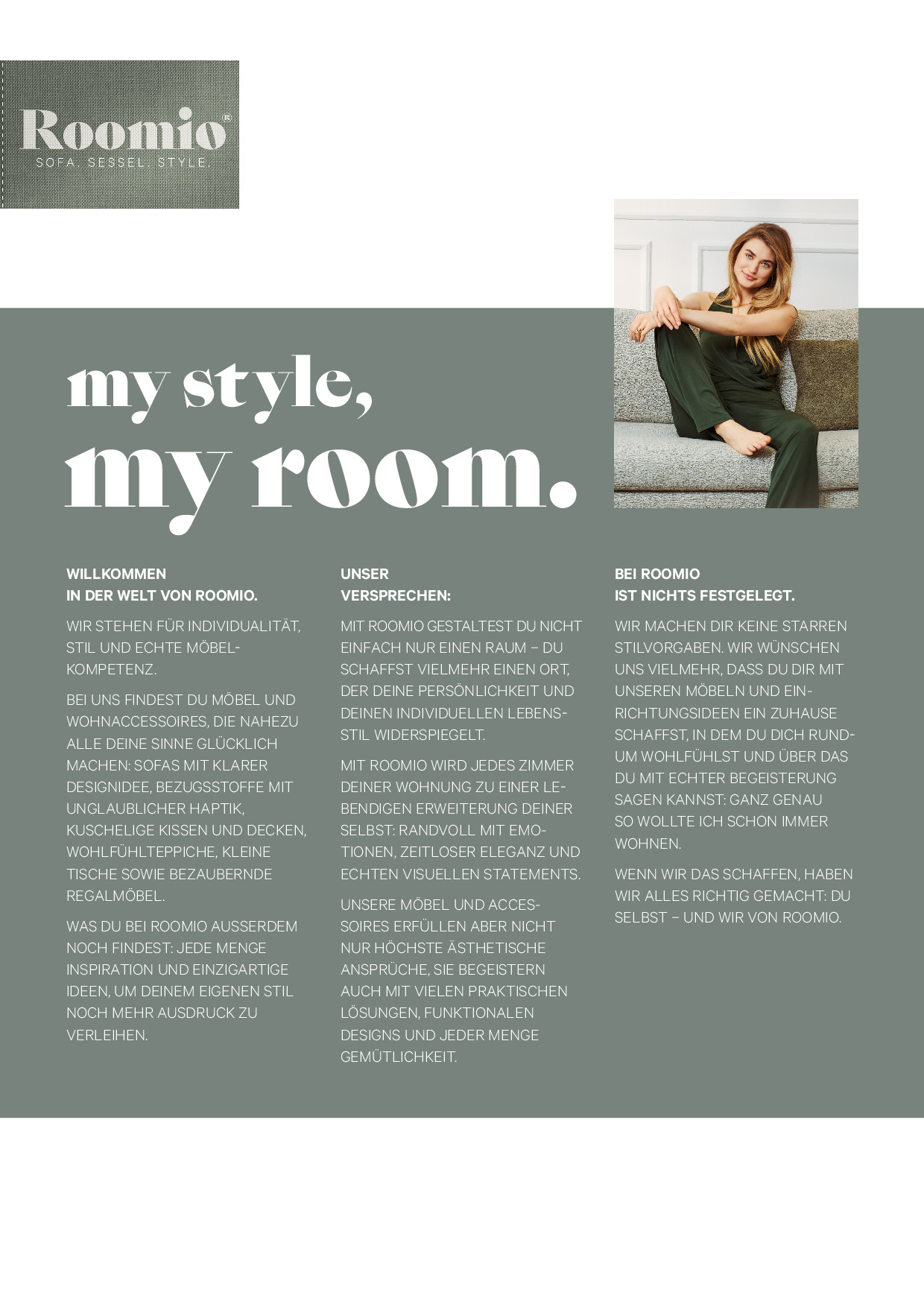 Roomio®
SOFA. SESSEL. STYLE.

my style,
my room.

WILLKOMMEN
IN DER WELT VON ROOMIO.

WIR STEHEN FÜR INDIVIDUALITÄT, STIL UND ECHTE MÖBELKOMPETENZ.

BEI UNS FINDEST DU MÖBEL UND WOHNACCESSOIRES, DIE NAHEZU ALLE DEINE SINNE GLÜCKLICH MACHEN: SOFAS MIT KLARER DESIGNIDEE, BEZUGSSTOFFE MIT UNGLAUBLICHER HAPTIK, KUSCHELIGE KISSEN UND DECKEN, WOHLFÜHLTEPPICHE, KLEINE TISCHE SOWIE BEZAUBERNDE REGALMÖBEL.

WAS DU BEI ROOMIO AUSSERDEM NOCH FINDEST: JEDE MENGE INSPIRATION UND EINZIGARTIGE IDEEN, UM DEINEM EIGENEN STIL NOCH MEHR AUSDRUCK ZU VERLEIHEN.

UNSER
VERSPRECHEN:

MIT ROOMIO GESTALTEST DU NICHT EINFACH NUR EINEN RAUM – DU SCHAFFST VIELMEHR EINEN ORT, DER DEINE PERSÖNLICHKEIT UND DEINEN INDIVIDUELLEN LEBENSSTIL WIDERSPIEGELT.

MIT ROOMIO WIRD JEDES ZIMMER DEINER WOHNUNG ZU EINER LEBENDIGEN ERWEITERUNG DEINER SELBST: RANDVOLL MIT EMOTIONEN, ZEITLOSER ELEGANZ UND ECHTEN VISUELLEN STATEMENTS.

UNSERE MÖBEL UND ACCESSOIRES ERFÜLLEN ABER NICHT NUR HÖCHSTE ÄSTHETISCHE ANSPRÜCHE, SIE BEGEISTERN AUCH MIT VIELEN PRAKTISCHEN LÖSUNGEN, FUNKTIONALEN DESIGNS UND JEDER MENGE GEMÜTLICHKEIT.

BEI ROOMIO
IST NICHTS FESTGELEGT.

WIR MACHEN DIR KEINE STARREN STILVORGABEN. WIR WÜNSCHEN UNS VIELMEHR, DASS DU DIR MIT UNSEREN MÖBELN UND EINRICHTUNGSIDEEN EIN ZUHAUSE SCHAFFST, IN DEM DU DICH RUNDUM WOHLFÜHLST UND ÜBER DAS DU MIT ECHTER BEGEISTERUNG SAGEN KANNST: GANZ GENAU SO WOLLTE ICH SCHON IMMER WOHNEN.

WENN WIR DAS SCHAFFEN, HABEN WIR ALLES RICHTIG GEMACHT: DU SELBST – UND WIR VON ROOMIO.